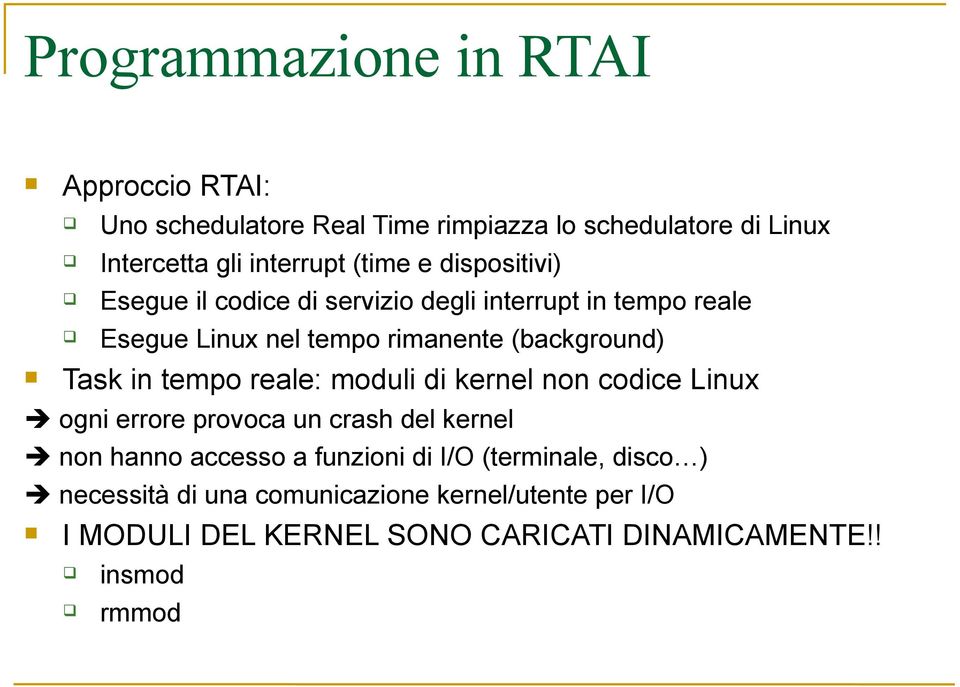 Programmazione in RTAI

Approccio RTAI:
Uno schedulatore Real Time rimpiazza lo schedulatore di Linux
Intercetta gli interrupt (time e dispositivi)
Esegue il codice di servizio degli interrupt in tempo reale
Esegue Linux nel tempo rimanente (background)

Task in tempo reale: moduli di kernel non codice Linux
➔ ogni errore provoca un crash del kernel
➔ non hanno accesso a funzioni di I/O (terminale, disco…)
➔ necessità di una comunicazione kernel/utente per I/O

I MODULI DEL KERNEL SONO CARICATI DINAMICAMENTE!!
insmod
rmmod